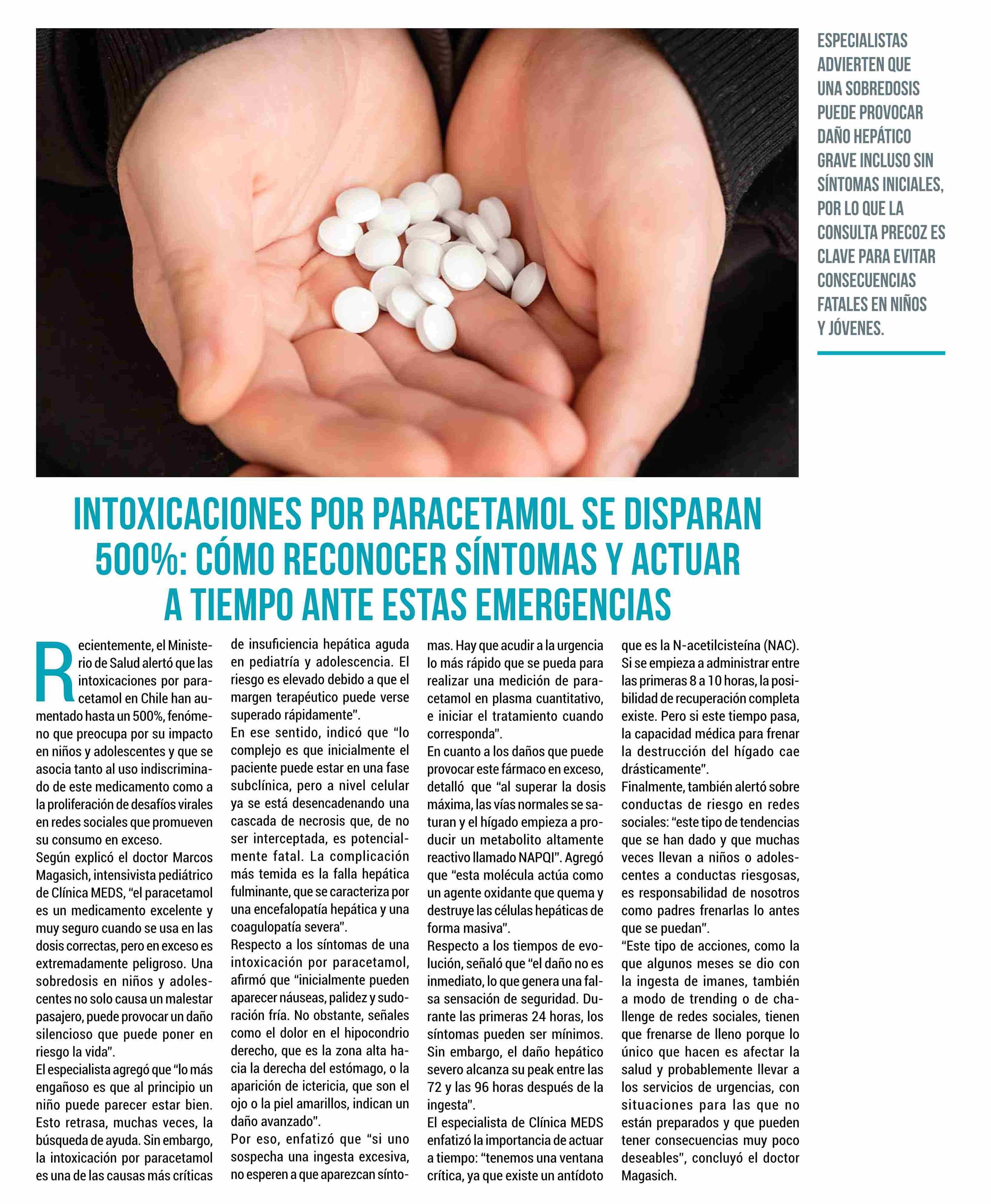 ESPECIALISTAS ADVIERTEN QUE UNA SOBREDOSIS PUEDE PROVOCAR DAÑO HEPÁTICO GRAVE INCLUSO SIN SÍNTOMAS INICIALES, POR LO QUE LA CONSULTA PRECOZ ES CLAVE PARA EVITAR CONSECUENCIAS FATALES EN NIÑOS Y JÓVENES.

INTOXICACIONES POR PARACETAMOL SE DISPARAN 500%: CÓMO RECONOCER SÍNTOMAS Y ACTUAR A TIEMPO ANTE ESTAS EMERGENCIAS

Recientemente, el Ministerio de Salud alertó que las intoxicaciones por paracetamol en Chile han aumentado hasta un 500%, fenómeno que preocupa por su impacto en niños y adolescentes y que se asocia tanto al uso indiscriminado de este medicamento como a la proliferación de desafíos virales en redes sociales que promueven su consumo en exceso.
Según explicó el doctor Marcos Magasich, intensivista pediátrico de Clínica MEDS, "el paracetamol es un medicamento excelente y muy seguro cuando se usa en las dosis correctas, pero en exceso es extremadamente peligroso. Una sobredosis en niños y adolescentes no solo causa un malestar pasajero, puede provocar un daño silencioso que puede poner en riesgo la vida".
El especialista agregó que "lo más engañoso es que al principio un niño puede parecer estar bien. Esto retrasa, muchas veces, la búsqueda de ayuda. Sin embargo, la intoxicación por paracetamol es una de las causas más críticas de insuficiencia hepática aguda en pediatría y adolescencia. El riesgo es elevado debido a que el margen terapéutico puede verse superado rápidamente".
En ese sentido, indicó que "lo complejo es que inicialmente el paciente puede estar en una fase subclínica, pero a nivel celular ya se está desencadenando una cascada de necrosis que, de no ser interceptada, es potencialmente fatal. La complicación más temida es la falla hepática fulminante, que se caracteriza por una encefalopatía hepática y una coagulopatía severa".
Respecto a los síntomas de una intoxicación por paracetamol, afirmó que "inicialmente pueden aparecer náuseas, palidez y sudoración fría. No obstante, señales como el dolor en el hipocondrio derecho, que es la zona alta hacia la derecha del estómago, o la aparición de ictericia, que son el ojo o la piel amarillos, indican un daño avanzado".
Por eso, enfatizó que "si uno sospecha una ingesta excesiva, no esperen a que aparezcan síntomas. Hay que acudir a la urgencia lo más rápido que se pueda para realizar una medición de paracetamol en plasma cuantitativo, e iniciar el tratamiento cuando corresponda".
En cuanto a los daños que puede provocar este fármaco en exceso, detalló que "al superar la dosis máxima, las vías normales se saturan y el hígado empieza a producir un metabolito altamente reactivo llamado NAPQI". Agregó que "esta molécula actúa como un agente oxidante que quema y destruye las células hepáticas de forma masiva".
Respecto a los tiempos de evolución, señaló que "el daño no es inmediato, lo que genera una falsa sensación de seguridad. Durante las primeras 24 horas, los síntomas pueden ser mínimos. Sin embargo, el daño hepático severo alcanza su peak entre las 72 y las 96 horas después de la ingesta".
El especialista de Clínica MEDS enfatizó la importancia de actuar a tiempo: "tenemos una ventana crítica, ya que existe un antídoto que es la N-acetilcisteína (NAC). Si se empieza a administrar entre las primeras 8 a 10 horas, la posibilidad de recuperación completa existe. Pero si este tiempo pasa, la capacidad médica para frenar la destrucción del hígado cae drásticamente".
Finalmente, también alertó sobre conductas de riesgo en redes sociales: "este tipo de tendencias que se han dado y que muchas veces llevan a niños o adolescentes a conductas riesgosas, es responsabilidad de nosotros como padres frenarlas lo antes que se puedan".
"Este tipo de acciones, como la que algunos meses se dio con la ingesta de imanes, también a modo de trending o de challenge de redes sociales, tienen que frenarse de lleno porque lo único que hacen es afectar la salud y probablemente llevar a los servicios de urgencias, con situaciones para las que no están preparados y que pueden tener consecuencias muy poco deseables", concluyó el doctor Magasich.